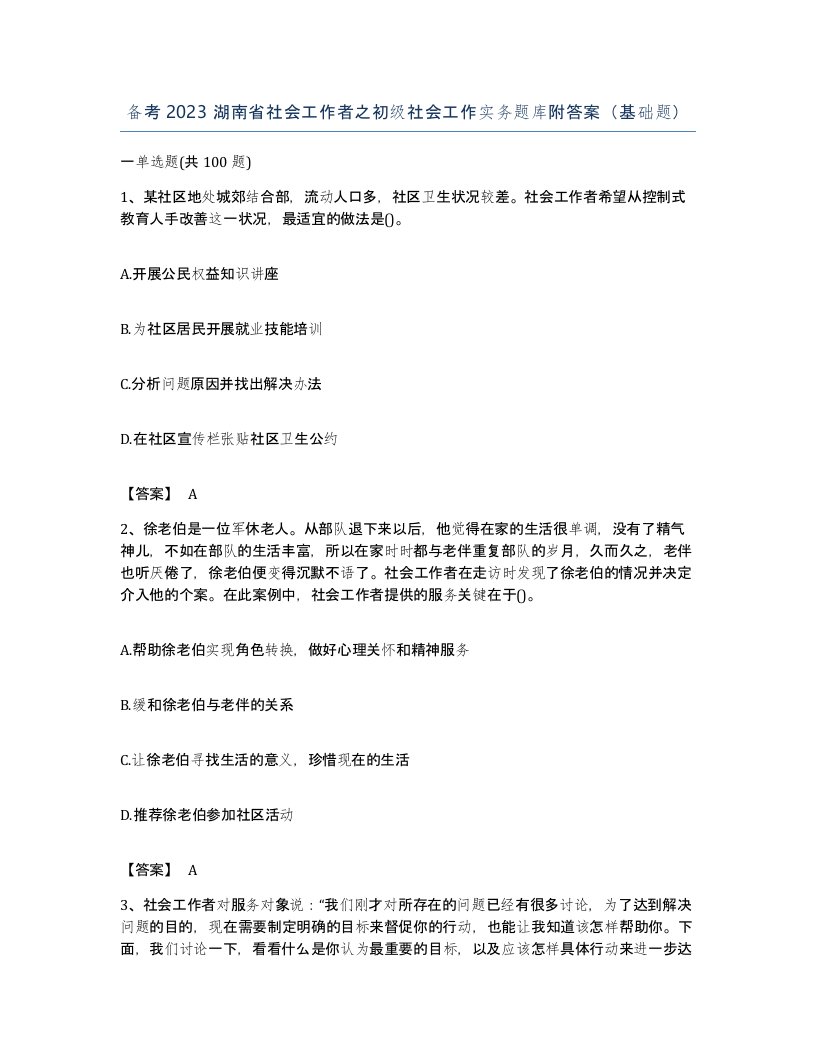 备考 2023 湖南省社会工作者之初级社会工作实务题库附答案（基础题）

一单选题(共 100 题)

1、某社区地处城郊结合部，流动人口多，社区卫生状况较差。社会工作者希望从控制式教育人手改善这一状况，最适宜的做法是()。

A.开展公民权益知识讲座

B.为社区居民开展就业技能培训

C.分析问题原因并找出解决办法

D.在社区宣传栏张贴社区卫生公约

【答案】 A

2、徐老伯是一位军休老人。从部队退下来以后，他觉得在家的生活很单调，没有了精气神儿，不如在部队的生活丰富，所以在家时时都与老伴重复部队的岁月，久而久之，老伴也听厌倦了，徐老伯便变得沉默不语了。社会工作者在走访时发现了徐老伯的情况并决定介入他的个案。在此案例中，社会工作者提供的服务关键在于()。

A.帮助徐老伯实现角色转换，做好心理关怀和精神服务

B.缓和徐老伯与老伴的关系

C.让徐老伯寻找生活的意义，珍惜现在的生活

D.推荐徐老伯参加社区活动

【答案】 A

3、社会工作者对服务对象说：“我们刚才对所存在的问题已经有很多讨论，为了达到解决问题的目的，现在需要制定明确的目标来督促你的行动，也能让我知道该怎样帮助你。下面，我们讨论一下，看看什么是你认为最重要的目标，以及应该怎样具体行动来进一步达